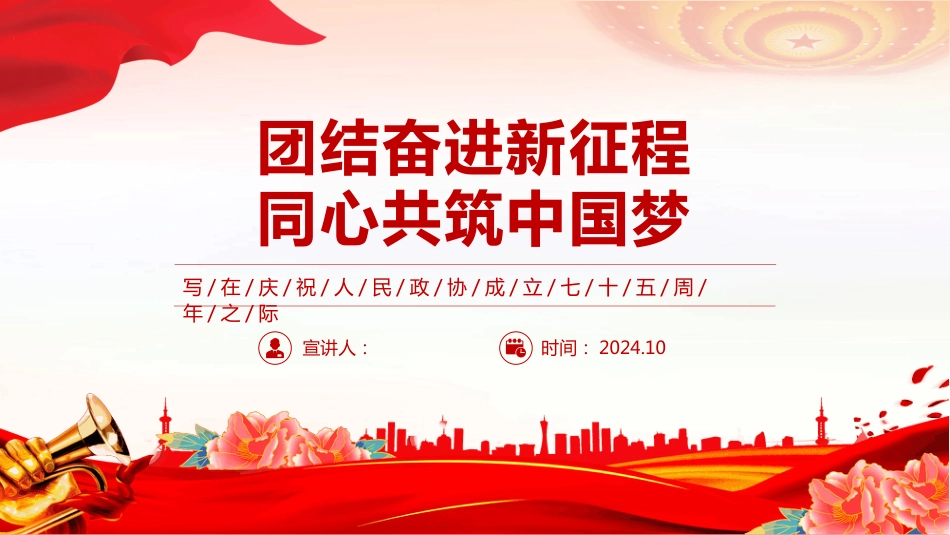 团结奋进新征程
同心共筑中国梦

写/在/庆/祝/人/民/政/协/成/立/七/十/五/周/年/之/际

宣讲人：

时间：2024.10